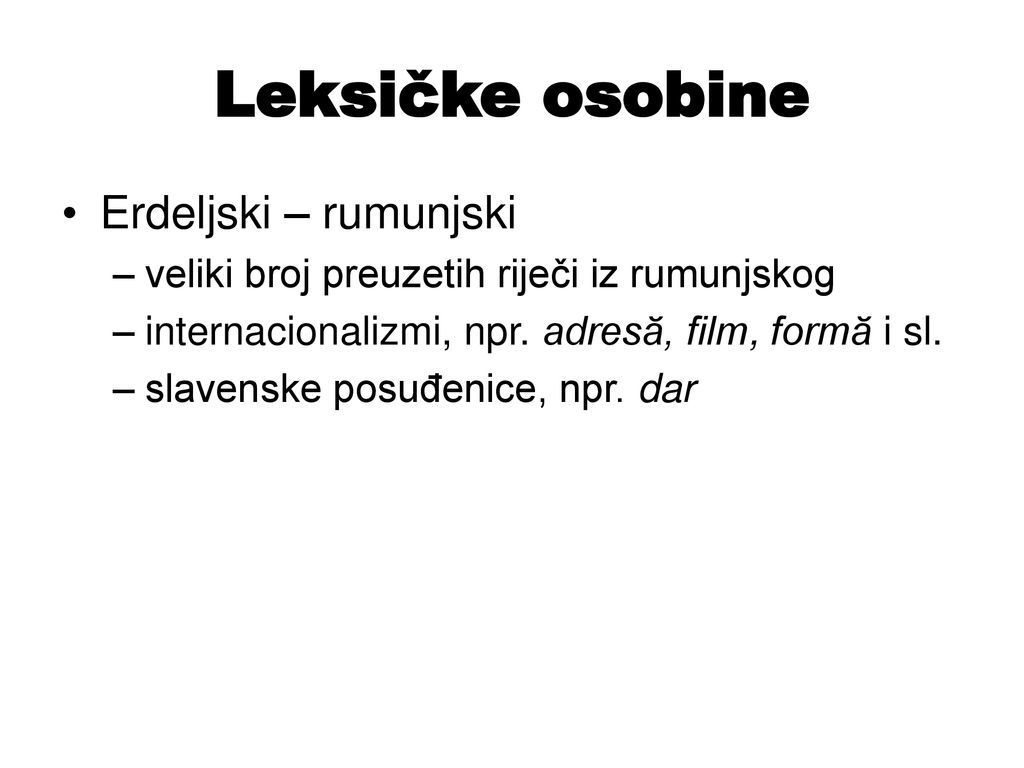 Leksičke osobine

• Erdeljski – rumunjski
– veliki broj preuzetih riječi iz rumunjskog
– internacionalizmi, npr. adresă, film, formă i sl.
– slavenske posuđenice, npr. dar